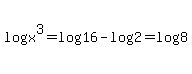 $\log x^3 = \log 16 - \log 2 = \log 8$